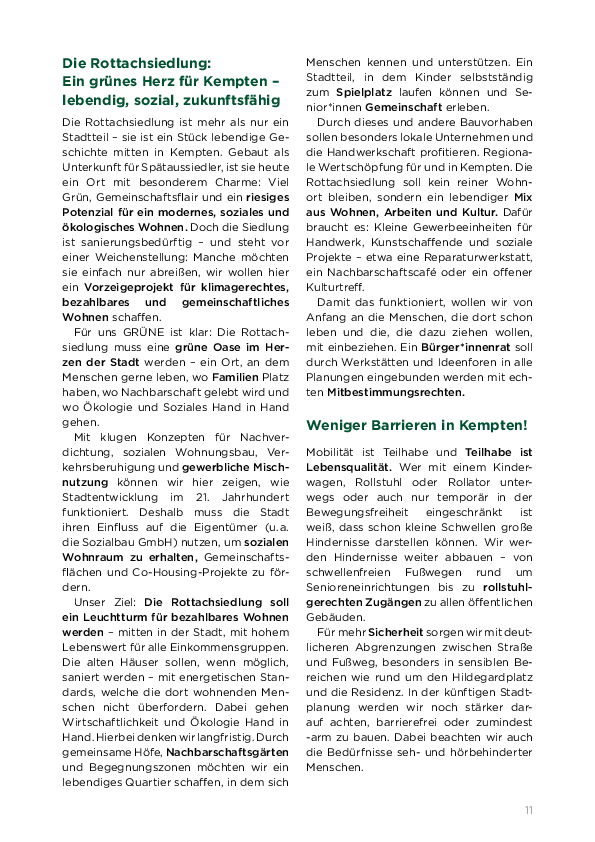 Die Rottachsiedlung: Ein grünes Herz für Kempten – lebendig, sozial, zukunftsfähig

Die Rottachsiedlung ist mehr als nur ein Stadtteil – sie ist ein Stück lebendige Geschichte mitten in Kempten. Gebaut als Unterkunft für Spätaussiedler, ist sie heute ein Ort mit besonderem Charme: Viel Grün, Gemeinschaftsflair und ein riesiges Potenzial für ein modernes, soziales und ökologisches Wohnen. Doch die Siedlung ist sanierungsbedürftig – und steht vor einer Weichenstellung: Manche möchten sie einfach nur abreißen, wir wollen hier ein Vorzeigeprojekt für klimagerechtes, bezahlbares und gemeinschaftliches Wohnen schaffen.

Für uns GRÜNE ist klar: Die Rottachsiedlung muss eine grüne Oase im Herzen der Stadt werden – ein Ort, an dem Menschen gerne leben, wo Familien Platz haben, wo Nachbarschaft gelebt wird und wo Ökologie und Soziales Hand in Hand gehen.

Mit klugen Konzepten für Nachverdichtung, sozialen Wohnungsbau, Verkehrsberuhigung und gewerbliche Mischnutzung können wir hier zeigen, wie Stadtentwicklung im 21. Jahrhundert funktioniert. Deshalb muss die Stadt ihren Einfluss auf die Eigentümer (u.a. die Sozialbau GmbH) nutzen, um sozialen Wohnraum zu erhalten, Gemeinschaftsflächen und Co-Housing-Projekte zu fördern.

Unser Ziel: Die Rottachsiedlung soll ein Leuchtturm für bezahlbares Wohnen werden – mitten in der Stadt, mit hohem Lebenswert für alle Einkommensgruppen. Die alten Häuser sollen, wenn möglich, saniert werden – mit energetischen Standards, welche die dort wohnenden Menschen nicht überfordern. Dabei gehen Wirtschaftlichkeit und Ökologie Hand in Hand. Hierbei denken wir langfristig. Durch gemeinsame Höfe, Nachbarschaftsgärten und Begegnungszonen möchten wir ein lebendiges Quartier schaffen, in dem sich Menschen kennen und unterstützen. Ein Stadtteil, in dem Kinder selbstständig zum Spielplatz laufen können und Senior*innen Gemeinschaft erleben.

Durch dieses und andere Bauvorhaben sollen besonders lokale Unternehmen und die Handwerkschaft profitieren. Regionale Wertschöpfung für und in Kempten. Die Rottachsiedlung soll kein reiner Wohnort bleiben, sondern ein lebendiger Mix aus Wohnen, Arbeiten und Kultur. Dafür braucht es: Kleine Gewerbeeinheiten für Handwerk, Kunstschaffende und soziale Projekte – etwa eine Reparaturwerkstatt, ein Nachbarschaftscafé oder ein offener Kulturtreff.

Damit das funktioniert, wollen wir von Anfang an die Menschen, die dort schon leben und die, die dazu ziehen wollen, mit einbeziehen. Ein Bürger*innenrat soll durch Werkstätten und Ideenforen in alle Planungen eingebunden werden mit echten Mitbestimmungsrechten.

Weniger Barrieren in Kempten!

Mobilität ist Teilhabe und Teilhabe ist Lebensqualität. Wer mit einem Kinderwagen, Rollstuhl oder Rollator unterwegs oder auch nur temporär in der Bewegungsfreiheit eingeschränkt ist weiß, dass schon kleine Schwellen große Hindernisse darstellen können. Wir werden Hindernisse weiter abbauen – von schwellenfreien Fußwegen rund um Senioreneinrichtungen bis zu rollstuhlgerechten Zugängen zu allen öffentlichen Gebäuden.

Für mehr Sicherheit sorgen wir mit deutlicheren Abgrenzungen zwischen Straße und Fußweg, besonders in sensiblen Bereichen wie rund um den Hildegardplatz und die Residenz. In der künftigen Stadtplanung werden wir noch stärker darauf achten, barrierefrei oder zumindest -arm zu bauen. Dabei beachten wir auch die Bedürfnisse seh- und hörbehinderter Menschen.

11